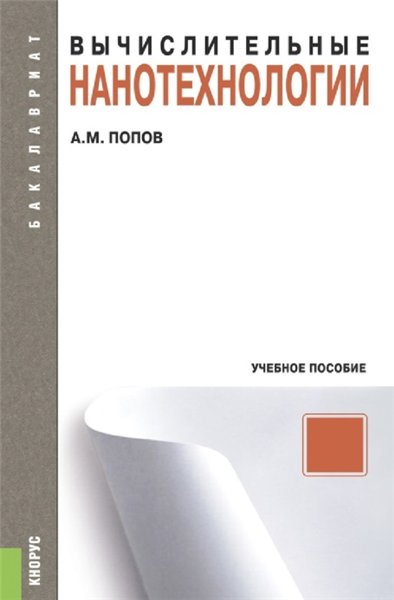 БАКАЛАВРИАТ

ВЫЧИСЛИТЕЛЬНЫЕ
НАНОТЕХНОЛОГИИ

А.М. ПОПОВ

УЧЕБНОЕ ПОСОБИЕ

КНОРУС